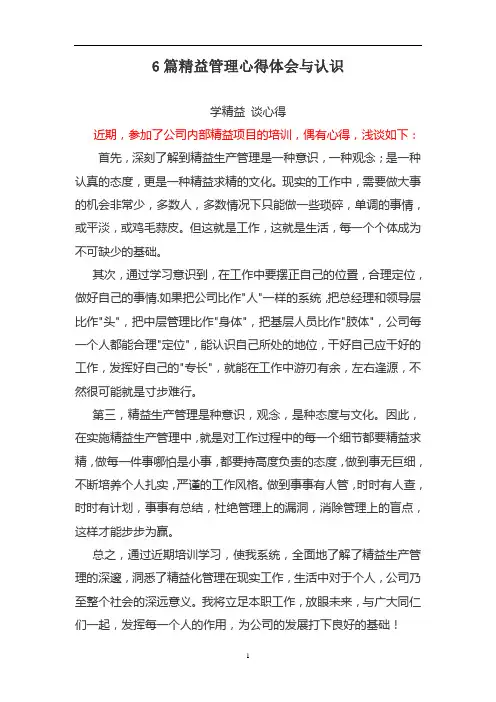 6 篇精益管理心得体会与认识

学精益 谈心得

近期，参加了公司内部精益项目的培训，偶有心得，浅谈如下：

首先，深刻了解到精益生产管理是一种意识，一种观念；是一种认真的态度，更是一种精益求精的文化。现实的工作中，需要做大事的机会非常少，多数人，多数情况下只能做一些琐碎，单调的事情，或平淡，或鸡毛蒜皮。但这就是工作，这就是生活，每一个个体成为不可缺少的基础。

其次，通过学习意识到，在工作中要摆正自己的位置，合理定位，做好自己的事情.如果把公司比作"人"一样的系统，把总经理和领导层比作"头"，把中层管理比作"身体"，把基层人员比作"肢体"，公司每一个人都能合理"定位"，能认识自己所处的地位，干好自己应干好的工作，发挥好自己的"专长"，就能在工作中游刃有余，左右逢源，不然很可能就是寸步难行。

第三，精益生产管理是种意识，观念，是种态度与文化。因此，在实施精益生产管理中，就是对工作过程中的每一个细节都要精益求精，做每一件事哪怕是小事，都要持高度负责的态度，做到事无巨细，不断培养个人扎实，严谨的工作风格。做到事事有人管，时时有人查，时时有计划，事事有总结，杜绝管理上的漏洞，消除管理上的盲点，这样才能步步为赢。

总之，通过近期培训学习，使我系统，全面地了解了精益生产管理的深邃，洞悉了精益化管理在现实工作，生活中对于个人，公司乃至整个社会的深远意义。我将立足本职工作，放眼未来，与广大同仁们一起，发挥每一个人的作用，为公司的发展打下良好的基础！

1